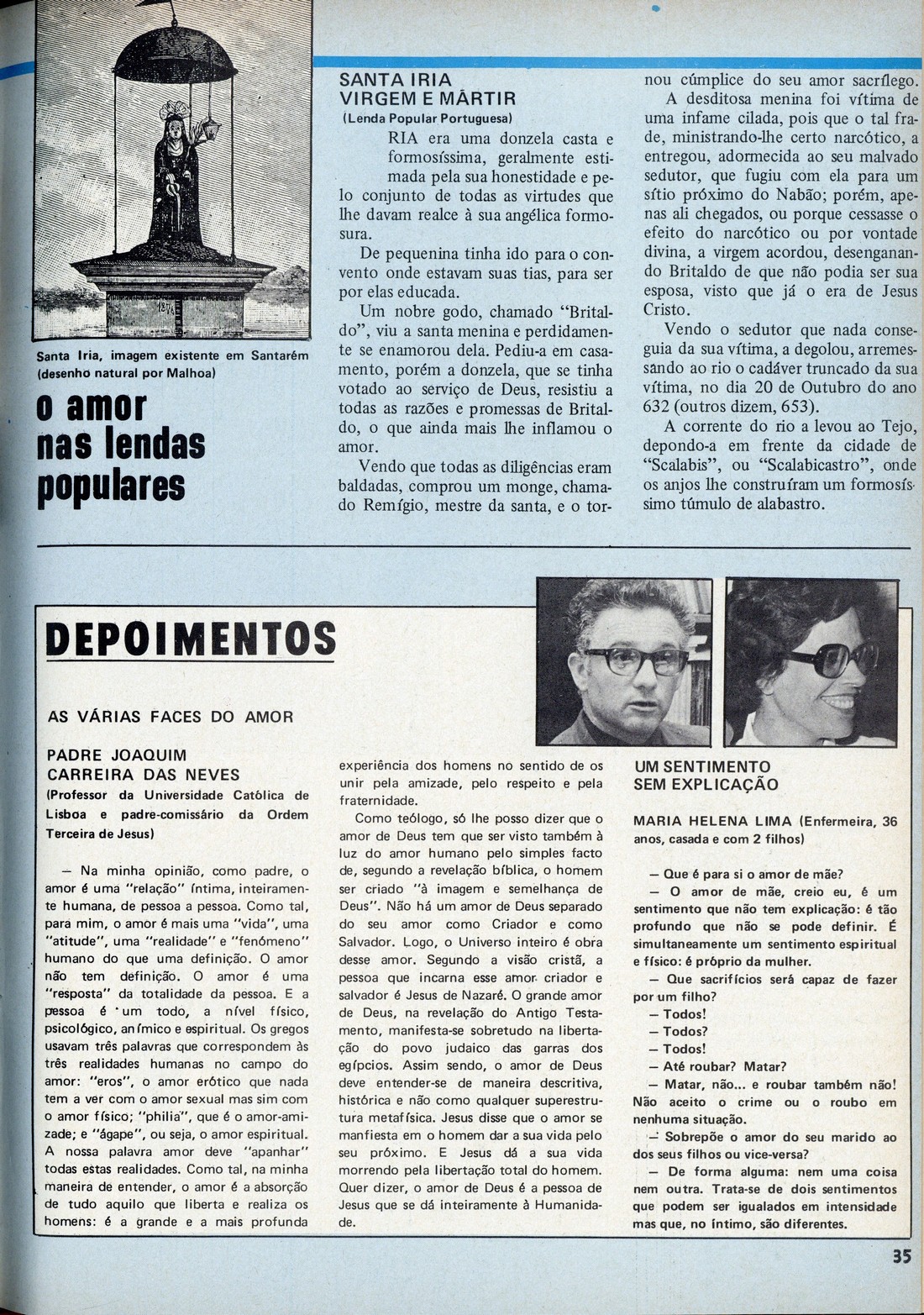 Santa Iria, imagem existente em Santarém (desenho natural por Malhoa)

o amor nas lendas populares

SANTA IRIA VIRGEM E MÁRTIR
(Lenda Popular Portuguesa)

RIA era uma donzela casta e formosíssima, geralmente estimada pela sua honestidade e pelo conjunto de todas as virtudes que lhe davam realce à sua angélica formosura.

De pequenina tinha ido para o convento onde estavam suas tias, para ser por elas educada.

Um nobre godo, chamado "Britaldo", viu a santa menina e perdidamente se enamorou dela. Pediu-a em casamento, porém a donzela, que se tinha votado ao serviço de Deus, resistiu a todas as razões e promessas de Britaldo, o que ainda mais lhe inflamou o amor.

Vendo que todas as diligências eram baldadas, comprou um monge, chamado Remígio, mestre da santa, e o tornou cúmplice do seu amor sacrílego.

A desditosa menina foi vítima de uma infame cilada, pois que o tal frade, ministrando-lhe certo narcótico, a entregou, adormecida ao seu malvado sedutor, que fugiu com ela para um sítio próximo do Nabão; porém, apenas ali chegados, ou porque cessasse o efeito do narcótico ou por vontade divina, a virgem acordou, desenganando Britaldo de que não podia ser sua esposa, visto que já o era de Jesus Cristo.

Vendo o sedutor que nada conseguia da sua vítima, a degolou, arremessando ao rio o cadáver truncado da sua vítima, no dia 20 de Outubro do ano 632 (outros dizem, 653).

A corrente do rio a levou ao Tejo, depondo-a em frente da cidade de "Scalabis", ou "Scalabicastro", onde os anjos lhe construíram um formosíssimo túmulo de alabastro.

DEPOIMENTOS

AS VÁRIAS FACES DO AMOR

PADRE JOAQUIM CARREIRA DAS NEVES
(Professor da Universidade Católica de Lisboa e padre-comissário da Ordem Terceira de Jesus)

— Na minha opinião, como padre, o amor é uma "relação" íntima, inteiramente humana, de pessoa a pessoa. Como tal, para mim, o amor é mais uma "vida", uma "atitude", uma "realidade" e "fenómeno" humano do que uma definição. O amor não tem definição. O amor é uma "resposta" da totalidade da pessoa. E a pessoa é um todo, a nível físico, psicológico, anímico e espiritual. Os gregos usavam três palavras que correspondem às três realidades humanas no campo do amor: "eros", o amor erótico que nada tem a ver com o amor sexual mas sim com o amor físico; "philia", que é o amor-amizade; e "ágape", ou seja, o amor espiritual. A nossa palavra amor deve "apanhar" todas estas realidades. Como tal, na minha maneira de entender, o amor é a absorção de tudo aquilo que liberta e realiza os homens: é a grande e a mais profunda experiência dos homens no sentido de os unir pela amizade, pelo respeito e pela fraternidade.

Como teólogo, só lhe posso dizer que o amor de Deus tem que ser visto também à luz do amor humano pelo simples facto de, segundo a revelação bíblica, o homem ser criado "à imagem e semelhança de Deus". Não há um amor de Deus separado do seu amor como Criador e como Salvador. Logo, o Universo inteiro é obra desse amor. Segundo a visão cristã, a pessoa que incarna esse amor criador e salvador é Jesus de Nazaré. O grande amor de Deus, na revelação do Antigo Testamento, manifesta-se sobretudo na libertação do povo judaico das garras dos egípcios. Assim sendo, o amor de Deus deve entender-se de maneira descritiva, histórica e não como qualquer superestrutura metafísica. Jesus disse que o amor se manfiesta em o homem dar a sua vida pelo seu próximo. E Jesus dá a sua vida morrendo pela libertação total do homem. Quer dizer, o amor de Deus é a pessoa de Jesus que se dá inteiramente à Humanidade.

UM SENTIMENTO SEM EXPLICAÇÃO

MARIA HELENA LIMA (Enfermeira, 36 anos, casada e com 2 filhos)

— Que é para si o amor de mãe?
— O amor de mãe, creio eu, é um sentimento que não tem explicação: é tão profundo que não se pode definir. É simultaneamente um sentimento espiritual e físico: é próprio da mulher.
— Que sacrifícios será capaz de fazer por um filho?
— Todos!
— Todos?
— Todos!
— Até roubar? Matar?
— Matar, não... e roubar também não! Não aceito o crime ou o roubo em nenhuma situação.
— Sobrepõe o amor do seu marido ao dos seus filhos ou vice-versa?
— De forma alguma: nem uma coisa nem outra. Trata-se de dois sentimentos que podem ser igualados em intensidade mas que, no íntimo, são diferentes.

35